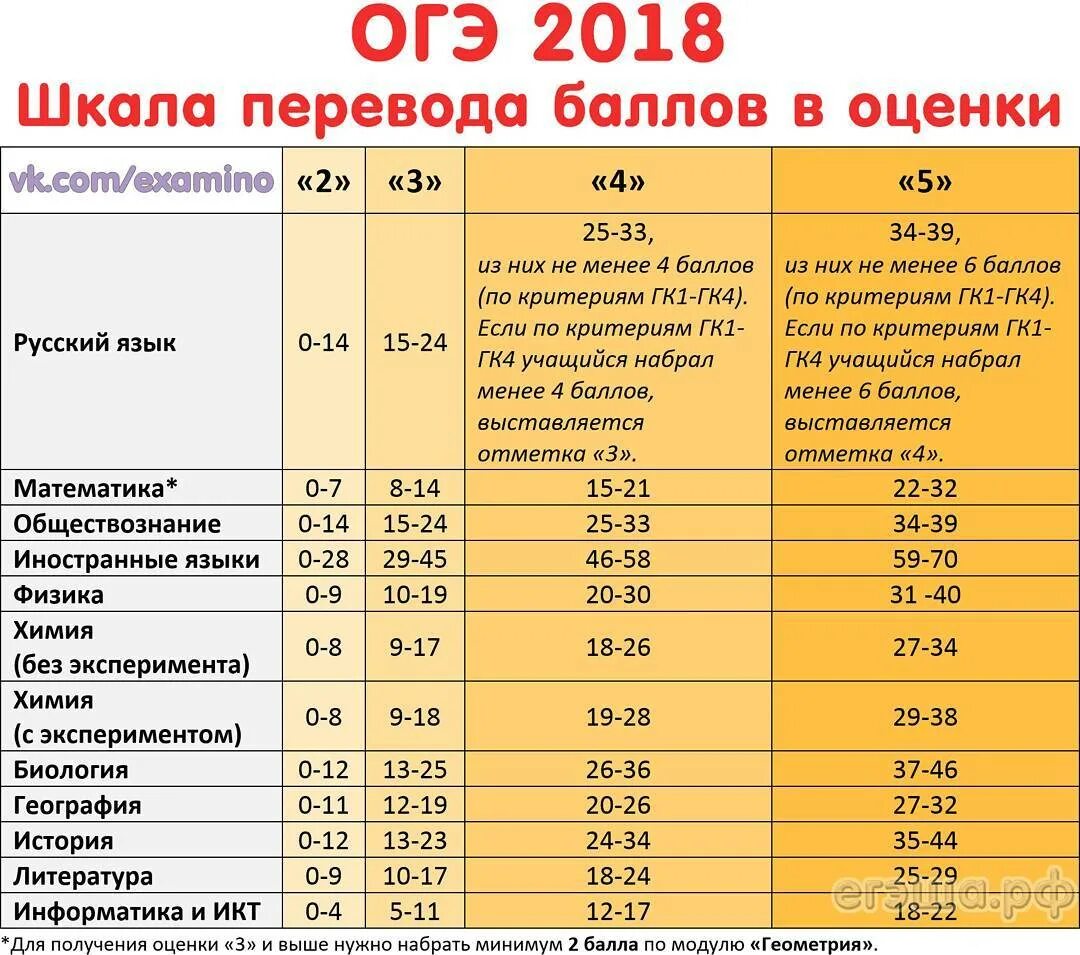 ОГЭ 2018
Шкала перевода баллов в оценки

| vk.com/examino | «2» | «3» | «4» | «5» |
|---|---|---|---|---|
| Русский язык | 0-14 | 15-24 | 25-33, из них не менее 4 баллов (по критериям ГК1-ГК4). Если по критериям ГК1-ГК4 учащийся набрал менее 4 баллов, выставляется отметка «3». | 34-39, из них не менее 6 баллов (по критериям ГК1-ГК4). Если по критериям ГК1-ГК4 учащийся набрал менее 6 баллов, выставляется отметка «4». |
| Математика* | 0-7 | 8-14 | 15-21 | 22-32 |
| Обществознание | 0-14 | 15-24 | 25-33 | 34-39 |
| Иностранные языки | 0-28 | 29-45 | 46-58 | 59-70 |
| Физика | 0-9 | 10-19 | 20-30 | 31 -40 |
| Химия (без эксперимента) | 0-8 | 9-17 | 18-26 | 27-34 |
| Химия (с экспериментом) | 0-8 | 9-18 | 19-28 | 29-38 |
| Биология | 0-12 | 13-25 | 26-36 | 37-46 |
| География | 0-11 | 12-19 | 20-26 | 27-32 |
| История | 0-12 | 13-23 | 24-34 | 35-44 |
| Литература | 0-9 | 10-17 | 18-24 | 25-29 |
| Информатика и ИКТ | 0-4 | 5-11 | 12-17 | 18-22 |

*Для получения оценки «3» и выше нужно набрать минимум 2 балла по модулю «Геометрия».

егэша.рф